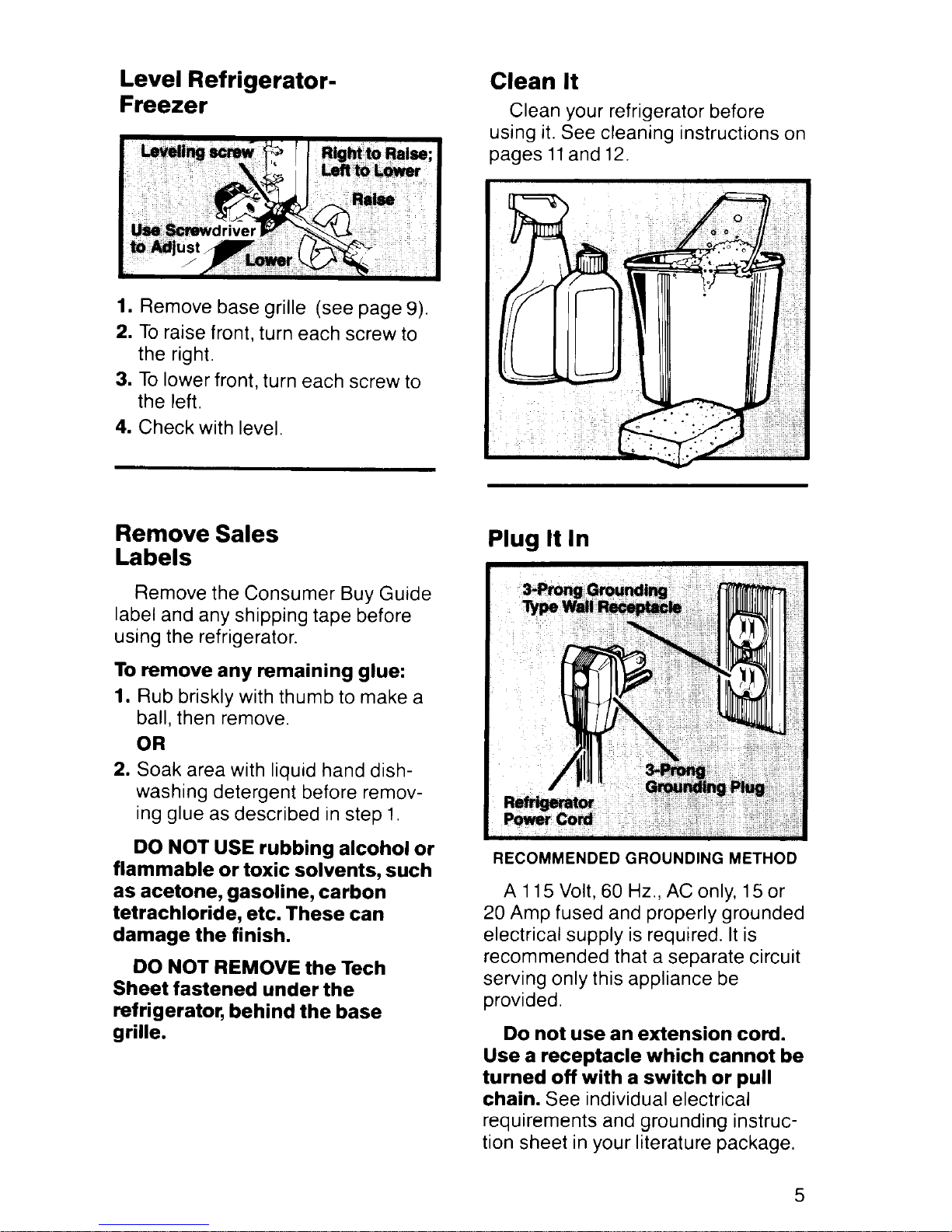 Level Refrigerator-Freezer

Leveling screw

Right to Raise; Left to Lower

Raise

Use Screwdriver to Adjust

Lower

1. Remove base grille (see page 9).
2. To raise front, turn each screw to the right.
3. To lower front, turn each screw to the left.
4. Check with level.

Remove Sales Labels

Remove the Consumer Buy Guide label and any shipping tape before using the refrigerator.

To remove any remaining glue:
1. Rub briskly with thumb to make a ball, then remove.
OR
2. Soak area with liquid hand dishwashing detergent before removing glue as described in step 1.

DO NOT USE rubbing alcohol or flammable or toxic solvents, such as acetone, gasoline, carbon tetrachloride, etc. These can damage the finish.

DO NOT REMOVE the Tech Sheet fastened under the refrigerator, behind the base grille.

Clean It

Clean your refrigerator before using it. See cleaning instructions on pages 11 and 12.

Plug It In

3-Prong Grounding Type Wall Receptacle

3-Prong Grounding Plug

Refrigerator Power Cord

RECOMMENDED GROUNDING METHOD

A 115 Volt, 60 Hz., AC only, 15 or 20 Amp fused and properly grounded electrical supply is required. It is recommended that a separate circuit serving only this appliance be provided.

Do not use an extension cord. Use a receptacle which cannot be turned off with a switch or pull chain. See individual electrical requirements and grounding instruction sheet in your literature package.

5